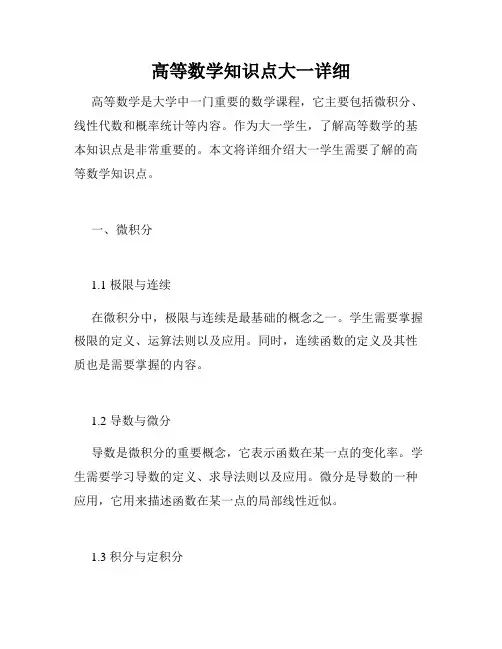 高等数学知识点大一详细

高等数学是大学中一门重要的数学课程，它主要包括微积分、线性代数和概率统计等内容。作为大一学生，了解高等数学的基本知识点是非常重要的。本文将详细介绍大一学生需要了解的高等数学知识点。

一、微积分

1.1 极限与连续

在微积分中，极限与连续是最基础的概念之一。学生需要掌握极限的定义、运算法则以及应用。同时，连续函数的定义及其性质也是需要掌握的内容。

1.2 导数与微分

导数是微积分的重要概念，它表示函数在某一点的变化率。学生需要学习导数的定义、求导法则以及应用。微分是导数的一种应用，它用来描述函数在某一点的局部线性近似。

1.3 积分与定积分